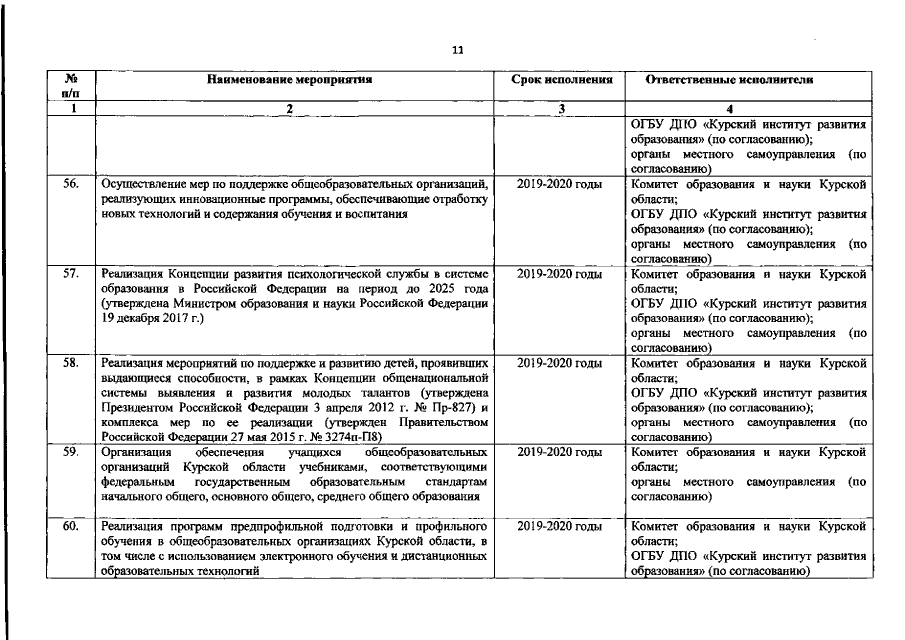 11

| № п/п | Наименование мероприятия | Срок исполнения | Ответственные исполнители |
|---|---|---|---|
| 1 | 2 | 3 | 4 |
| | | | ОГБУ ДПО «Курский институт развития образования» (по согласованию); органы местного самоуправления (по согласованию) |
| 56. | Осуществление мер по поддержке общеобразовательных организаций, реализующих инновационные программы, обеспечивающие отработку новых технологий и содержания обучения и воспитания | 2019-2020 годы | Комитет образования и науки Курской области; ОГБУ ДПО «Курский институт развития образования» (по согласованию); органы местного самоуправления (по согласованию) |
| 57. | Реализация Концепции развития психологической службы в системе образования в Российской Федерации на период до 2025 года (утверждена Министром образования и науки Российской Федерации 19 декабря 2017 г.) | 2019-2020 годы | Комитет образования и науки Курской области; ОГБУ ДПО «Курский институт развития образования» (по согласованию); органы местного самоуправления (по согласованию) |
| 58. | Реализация мероприятий по поддержке и развитию детей, проявивших выдающиеся способности, в рамках Концепции общенациональной системы выявления и развития молодых талантов (утверждена Президентом Российской Федерации 3 апреля 2012 г. № Пр-827) и комплекса мер по ее реализации (утвержден Правительством Российской Федерации 27 мая 2015 г. № 3274п-П8) | 2019-2020 годы | Комитет образования и науки Курской области; ОГБУ ДПО «Курский институт развития образования» (по согласованию); органы местного самоуправления (по согласованию) |
| 59. | Организация обеспечения учащихся общеобразовательных организаций Курской области учебниками, соответствующими федеральным государственным образовательным стандартам начального общего, основного общего, среднего общего образования | 2019-2020 годы | Комитет образования и науки Курской области; органы местного самоуправления (по согласованию) |
| 60. | Реализация программ предпрофильной подготовки и профильного обучения в общеобразовательных организациях Курской области, в том числе с использованием электронного обучения и дистанционных образовательных технологий | 2019-2020 годы | Комитет образования и науки Курской области; ОГБУ ДПО «Курский институт развития образования» (по согласованию) |